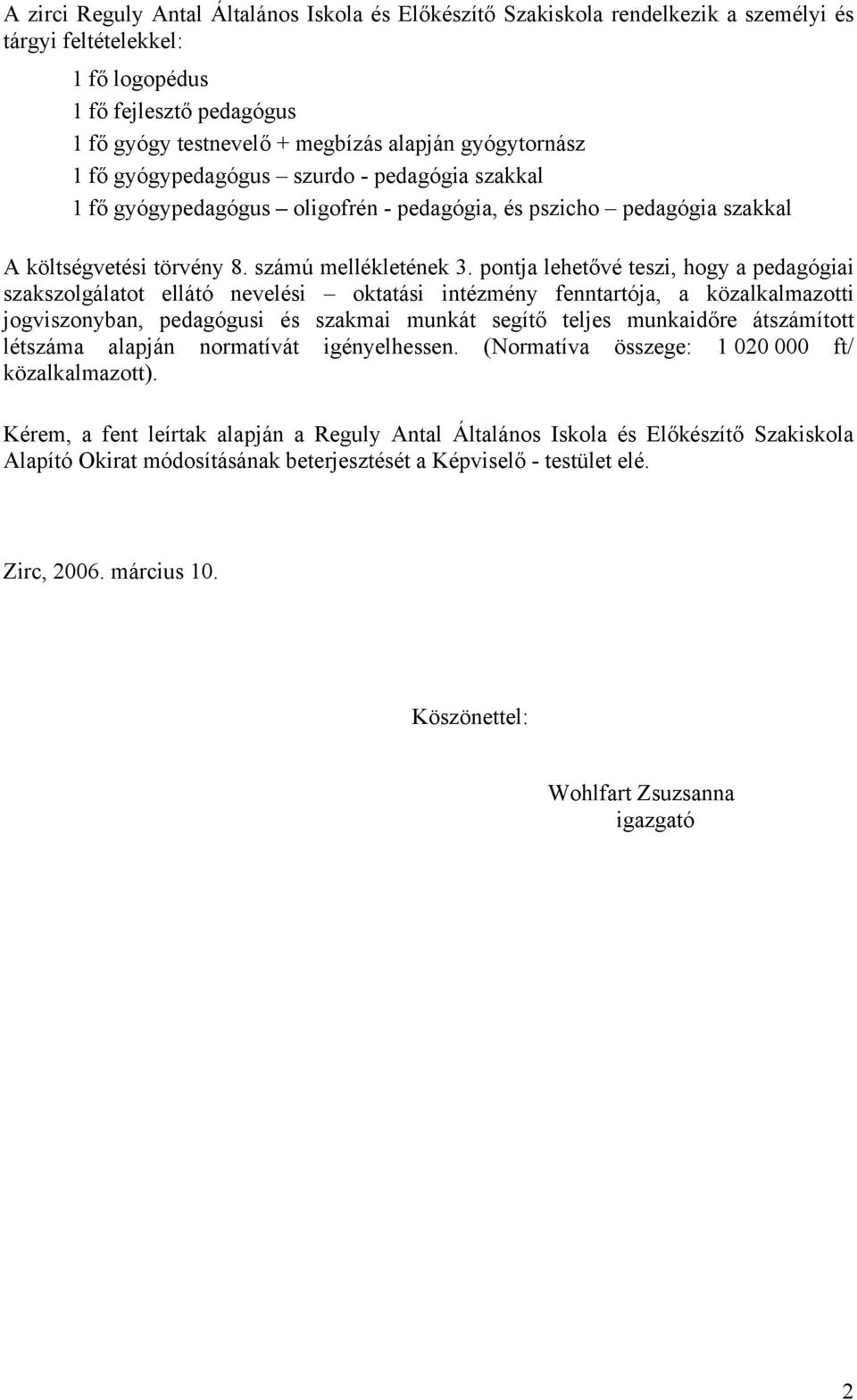 A zirci Reguly Antal Általános Iskola és Előkészítő Szakiskola rendelkezik a személyi és tárgyi feltételekkel:

1 fő logopédus
1 fő fejlesztő pedagógus
1 fő gyógy testnevelő + megbízás alapján gyógytornász
1 fő gyógypedagógus – szurdo - pedagógia szakkal
1 fő gyógypedagógus – oligofrén - pedagógia, és pszicho – pedagógia szakkal

A költségvetési törvény 8. számú mellékletének 3. pontja lehetővé teszi, hogy a pedagógiai szakszolgálatot ellátó nevelési – oktatási intézmény fenntartója, a közalkalmazotti jogviszonyban, pedagógusi és szakmai munkát segítő teljes munkaidőre átszámított létszáma alapján normatívát igényelhessen. (Normatíva összege: 1 020 000 ft/ közalkalmazott).

Kérem, a fent leírtak alapján a Reguly Antal Általános Iskola és Előkészítő Szakiskola Alapító Okirat módosításának beterjesztését a Képviselő - testület elé.

Zirc, 2006. március 10.

Köszönettel:

Wohlfart Zsuzsanna
igazgató

2